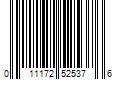 0 11172 52537 6